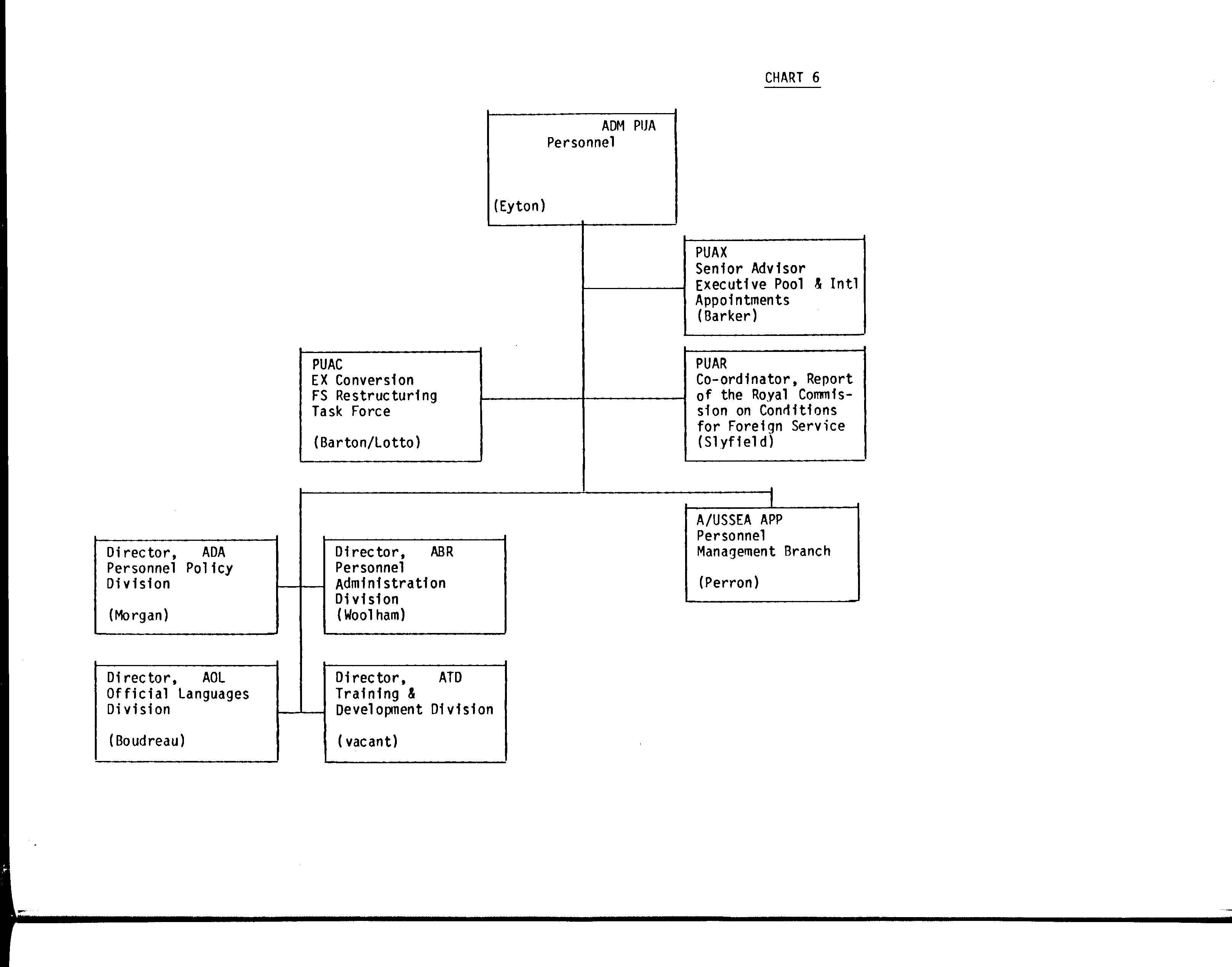 CHART 6

ADM PUA
Personnel

(Eyton)

PUAX
Senior Advisor
Executive Pool & Intl
Appointments
(Barker)

PUAC
EX Conversion
FS Restructuring
Task Force

(Barton/Lotto)

PUAR
Co-ordinator, Report of the Royal Commission on Conditions for Foreign Service
(Slyfield)

A/USSEA APP
Personnel
Management Branch

(Perron)

Director, ADA
Personnel Policy
Division

(Morgan)

Director, ABR
Personnel
Administration
Division
(Woolham)

Director, AOL
Official Languages
Division

(Boudreau)

Director, ATD
Training &
Development Division

(vacant)